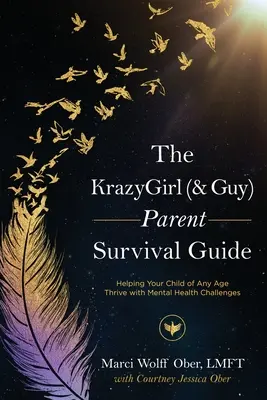 The KrazyGirl (& Guy) Parent Survival Guide

Helping Your Child of Any Age Thrive with Mental Health Challenges

Marci Wolff Ober, LMFT
with Courtney Jessica Ober